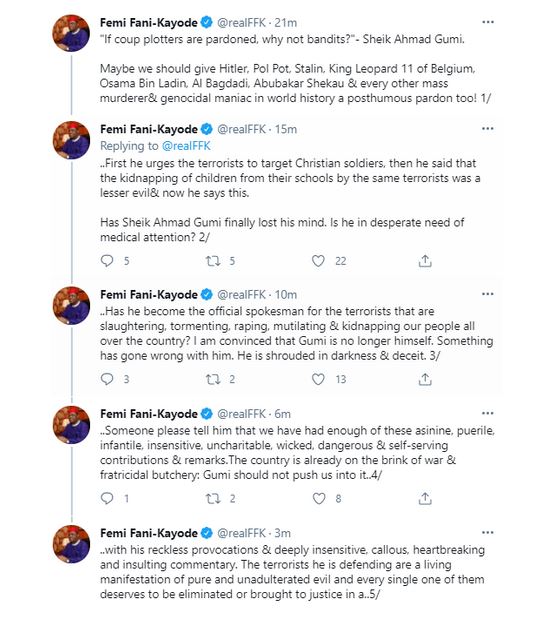 Femi Fani-Kayode @realFFK · 21m
"If coup plotters are pardoned, why not bandits?"- Sheik Ahmad Gumi.

Maybe we should give Hitler, Pol Pot, Stalin, King Leopard 11 of Belgium, Osama Bin Ladin, Al Bagdadi, Abubakar Shekau & every other mass murderer& genocidal maniac in world history a posthumous pardon too! 1/

Femi Fani-Kayode @realFFK · 15m
Replying to @realFFK
..First he urges the terrorists to target Christian soldiers, then he said that the kidnapping of children from their schools by the same terrorists was a lesser evil& now he says this.

Has Sheik Ahmad Gumi finally lost his mind. Is he in desperate need of medical attention? 2/

5 5 22

Femi Fani-Kayode @realFFK · 10m
..Has he become the official spokesman for the terrorists that are slaughtering, tormenting, raping, mutilating & kidnapping our people all over the country? I am convinced that Gumi is no longer himself. Something has gone wrong with him. He is shrouded in darkness & deceit. 3/

3 2 13

Femi Fani-Kayode @realFFK · 6m
..Someone please tell him that we have had enough of these asinine, puerile, infantile, insensitive, uncharitable, wicked, dangerous & self-serving contributions & remarks.The country is already on the brink of war & fratricidal butchery: Gumi should not push us into it..4/

1 2 8

Femi Fani-Kayode @realFFK · 3m
..with his reckless provocations & deeply insensitive, callous, heartbreaking and insulting commentary. The terrorists he is defending are a living manifestation of pure and unadulterated evil and every single one of them deserves to be eliminated or brought to justice in a..5/